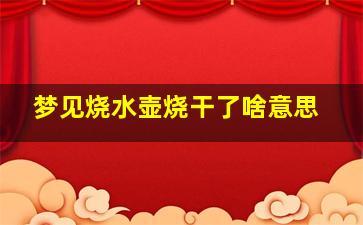 梦见烧水壶烧干了啥意思